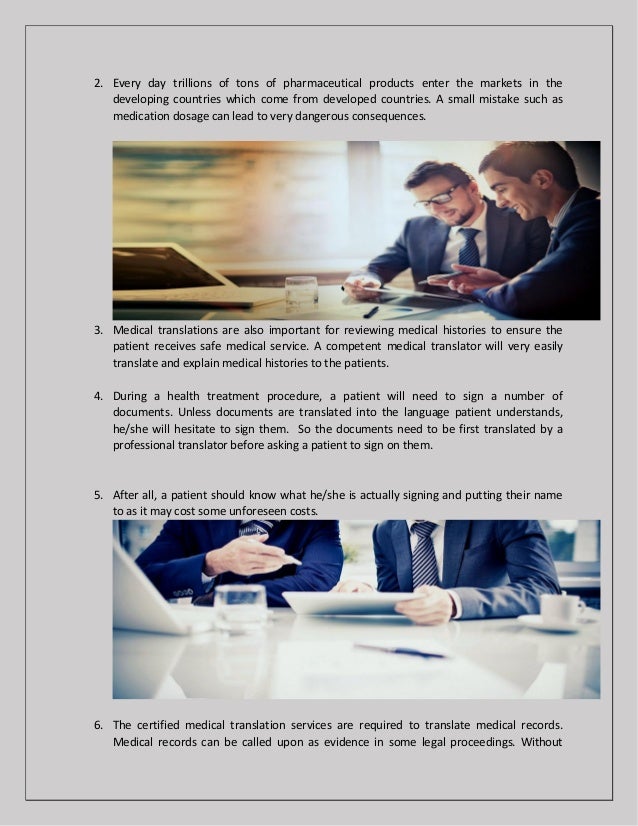 2. Every day trillions of tons of pharmaceutical products enter the markets in the developing countries which come from developed countries. A small mistake such as medication dosage can lead to very dangerous consequences.

3. Medical translations are also important for reviewing medical histories to ensure the patient receives safe medical service. A competent medical translator will very easily translate and explain medical histories to the patients.

4. During a health treatment procedure, a patient will need to sign a number of documents. Unless documents are translated into the language patient understands, he/she will hesitate to sign them. So the documents need to be first translated by a professional translator before asking a patient to sign on them.

5. After all, a patient should know what he/she is actually signing and putting their name to as it may cost some unforeseen costs.

6. The certified medical translation services are required to translate medical records. Medical records can be called upon as evidence in some legal proceedings. Without